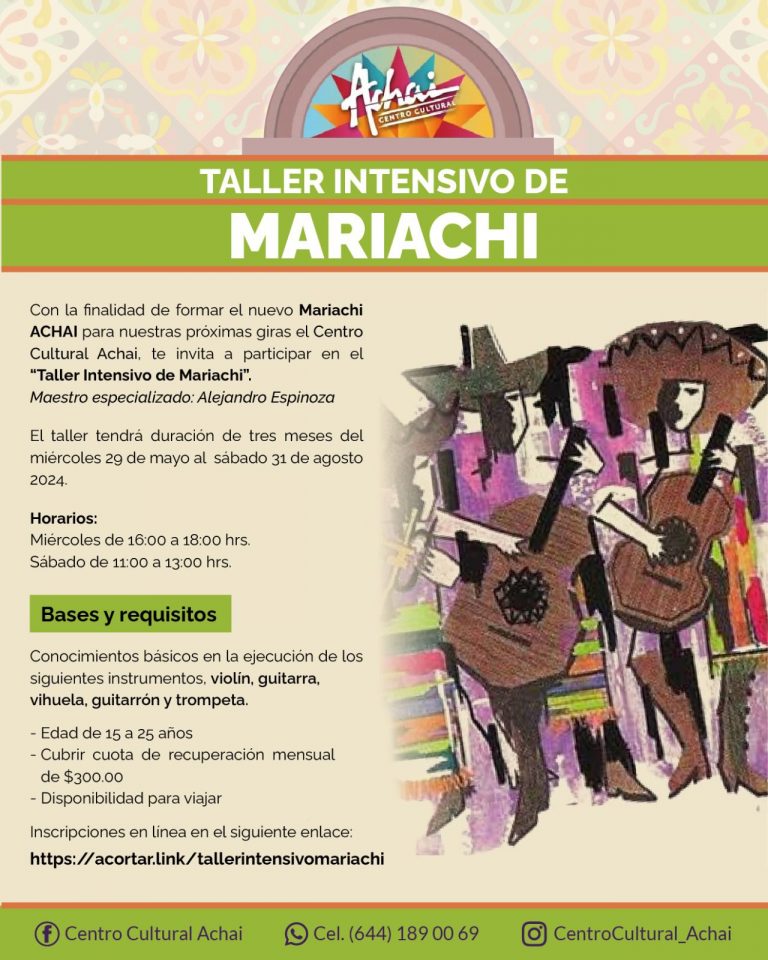 Achai
CENTRO CULTURAL

TALLER INTENSIVO DE
MARIACHI

Con la finalidad de formar el nuevo Mariachi ACHAI para nuestras próximas giras el Centro Cultural Achai, te invita a participar en el "Taller Intensivo de Mariachi".
Maestro especializado: Alejandro Espinoza

El taller tendrá duración de tres meses del miércoles 29 de mayo al sábado 31 de agosto 2024.

Horarios:
Miércoles de 16:00 a 18:00 hrs.
Sábado de 11:00 a 13:00 hrs.

Bases y requisitos

Conocimientos básicos en la ejecución de los siguientes instrumentos, violín, guitarra, vihuela, guitarrón y trompeta.

- Edad de 15 a 25 años
- Cubrir cuota de recuperación mensual de $300.00
- Disponibilidad para viajar

Inscripciones en línea en el siguiente enlace:
https://acortar.link/tallerintensivomariachi

Centro Cultural Achai
Cel. (644) 189 00 69
CentroCultural_Achai